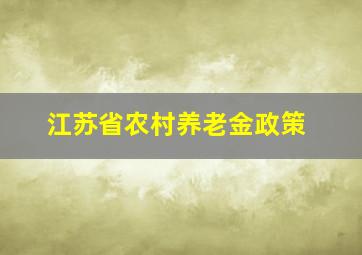 江苏省农村养老金政策